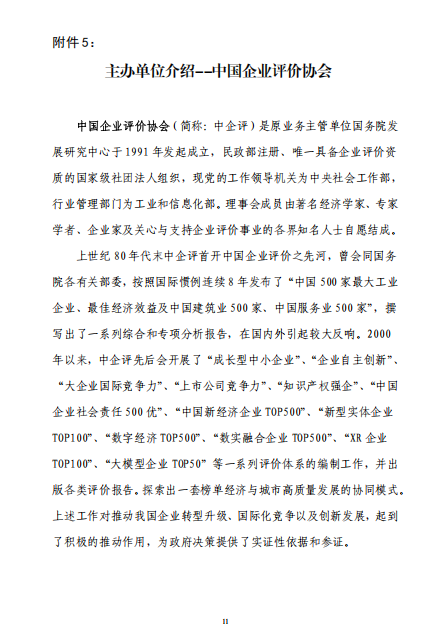 附件5：

主办单位介绍--中国企业评价协会

中国企业评价协会（简称：中企评）是原业务主管单位国务院发展研究中心于1991年发起成立，民政部注册、唯一具备企业评价资质的国家级社团法人组织，现党的工作领导机关为中央社会工作部，行业管理部门为工业和信息化部。理事会成员由著名经济学家、专家学者、企业家及关心与支持企业评价事业的各界知名人士自愿结成。

上世纪80年代末中企评首开中国企业评价之先河，曾会同国务院各有关部委，按照国际惯例连续8年发布了“中国500家最大工业企业、最佳经济效益及中国建筑业500家、中国服务业500家”，撰写出了一系列综合和专项分析报告，在国内外引起较大反响。2000年以来，中企评先后会开展了“成长型中小企业”、“企业自主创新”、“大企业国际竞争力”、“上市公司竞争力”、“知识产权强企”、“中国企业社会责任500优”、“中国新经济企业TOP500”、“新型实体企业TOP100”、“数字经济TOP500”、“数实融合企业TOP500”、“XR企业TOP100”、“大模型企业TOP50”等一系列评价体系的编制工作，并出版各类评价报告。探索出一套榜单经济与城市高质量发展的协同模式。上述工作对推动我国企业转型升级、国际化竞争以及创新发展，起到了积极的推动作用，为政府决策提供了实证性依据和参证。

11